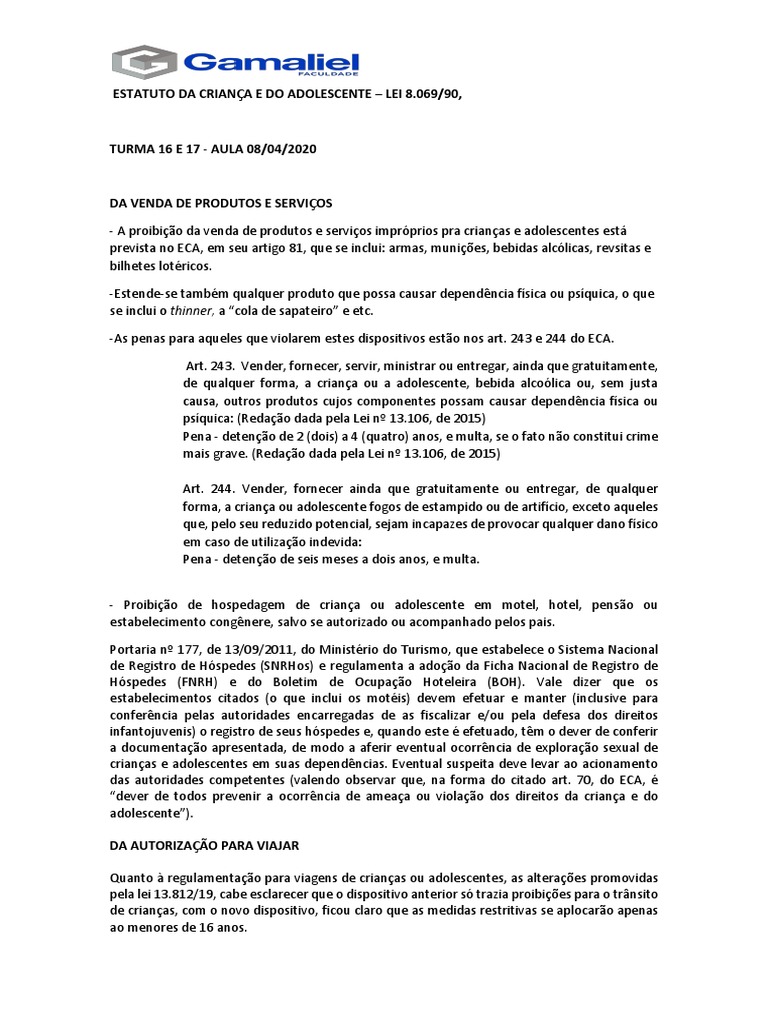 Gamaliel
FACULDADE

ESTATUTO DA CRIANÇA E DO ADOLESCENTE – LEI 8.069/90,

TURMA 16 E 17 - AULA 08/04/2020

DA VENDA DE PRODUTOS E SERVIÇOS

- A proibição da venda de produtos e serviços impróprios pra crianças e adolescentes está prevista no ECA, em seu artigo 81, que se inclui: armas, munições, bebidas alcólicas, revsitas e bilhetes lotéricos.

-Estende-se também qualquer produto que possa causar dependência física ou psíquica, o que se inclui o thinner, a "cola de sapateiro" e etc.

-As penas para aqueles que violarem estes dispositivos estão nos art. 243 e 244 do ECA.

Art. 243. Vender, fornecer, servir, ministrar ou entregar, ainda que gratuitamente, de qualquer forma, a criança ou a adolescente, bebida alcoólica ou, sem justa causa, outros produtos cujos componentes possam causar dependência física ou psíquica: (Redação dada pela Lei nº 13.106, de 2015)
Pena - detenção de 2 (dois) a 4 (quatro) anos, e multa, se o fato não constitui crime mais grave. (Redação dada pela Lei nº 13.106, de 2015)

Art. 244. Vender, fornecer ainda que gratuitamente ou entregar, de qualquer forma, a criança ou adolescente fogos de estampido ou de artifício, exceto aqueles que, pelo seu reduzido potencial, sejam incapazes de provocar qualquer dano físico em caso de utilização indevida:
Pena - detenção de seis meses a dois anos, e multa.

- Proibição de hospedagem de criança ou adolescente em motel, hotel, pensão ou estabelecimento congênere, salvo se autorizado ou acompanhado pelos pais.

Portaria nº 177, de 13/09/2011, do Ministério do Turismo, que estabelece o Sistema Nacional de Registro de Hóspedes (SNRHos) e regulamenta a adoção da Ficha Nacional de Registro de Hóspedes (FNRH) e do Boletim de Ocupação Hoteleira (BOH). Vale dizer que os estabelecimentos citados (o que inclui os motéis) devem efetuar e manter (inclusive para conferência pelas autoridades encarregadas de as fiscalizar e/ou pela defesa dos direitos infantojuvenis) o registro de seus hóspedes e, quando este é efetuado, têm o dever de conferir a documentação apresentada, de modo a aferir eventual ocorrência de exploração sexual de crianças e adolescentes em suas dependências. Eventual suspeita deve levar ao acionamento das autoridades competentes (valendo observar que, na forma do citado art. 70, do ECA, é "dever de todos prevenir a ocorrência de ameaça ou violação dos direitos da criança e do adolescente").

DA AUTORIZAÇÃO PARA VIAJAR

Quanto à regulamentação para viagens de crianças ou adolescentes, as alterações promovidas pela lei 13.812/19, cabe esclarecer que o dispositivo anterior só trazia proibições para o trânsito de crianças, com o novo dispositivo, ficou claro que as medidas restritivas se aplocarão apenas ao menores de 16 anos.